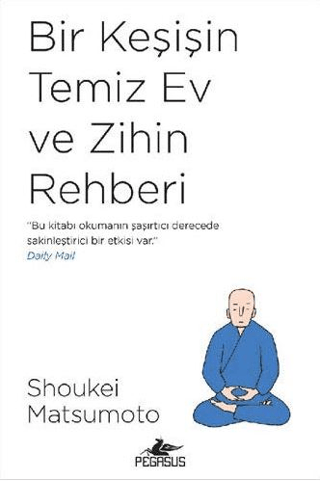 Bir Keşişin Temiz Ev ve Zihin Rehberi

"Bu kitabı okumanın şaşırtıcı derecede sakinleştirici bir etkisi var."
Daily Mail

Shoukei Matsumoto

PEGASUS